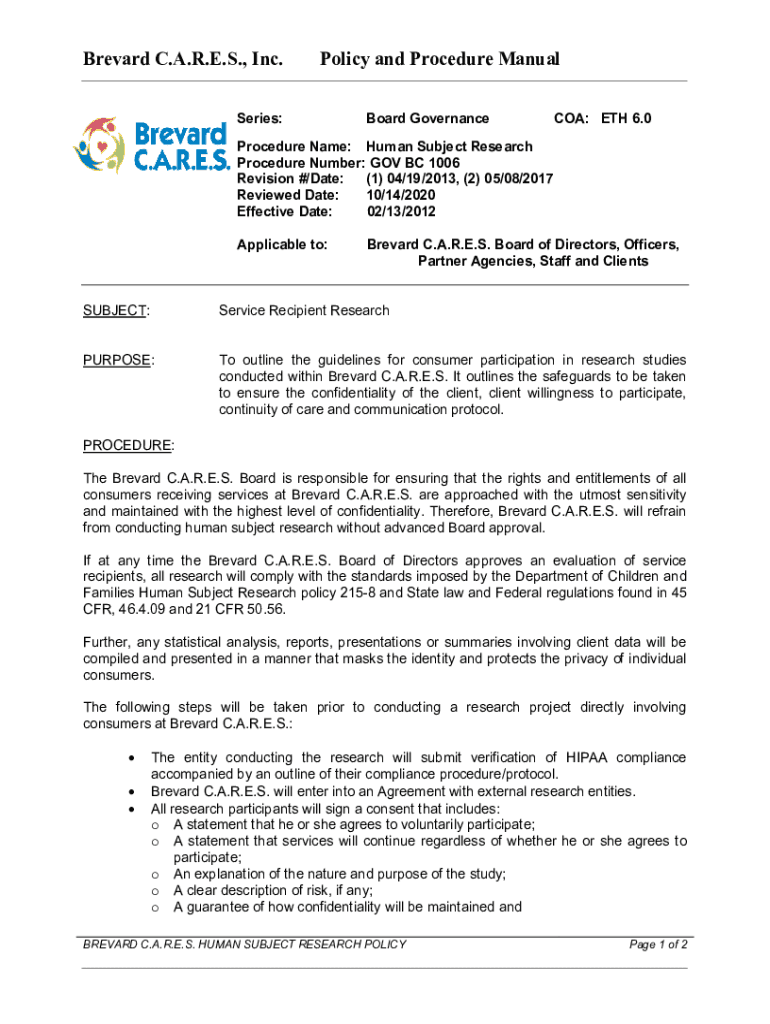 Brevard C.A.R.E.S., Inc. Policy and Procedure Manual

Brevard C.A.R.E.S.

Series: Board Governance COA: ETH 6.0

Procedure Name: Human Subject Research
Procedure Number: GOV BC 1006
Revision #/Date: (1) 04/19/2013, (2) 05/08/2017
Reviewed Date: 10/14/2020
Effective Date: 02/13/2012

Applicable to: Brevard C.A.R.E.S. Board of Directors, Officers, Partner Agencies, Staff and Clients

SUBJECT: Service Recipient Research

PURPOSE: To outline the guidelines for consumer participation in research studies conducted within Brevard C.A.R.E.S. It outlines the safeguards to be taken to ensure the confidentiality of the client, client willingness to participate, continuity of care and communication protocol.

PROCEDURE:

The Brevard C.A.R.E.S. Board is responsible for ensuring that the rights and entitlements of all consumers receiving services at Brevard C.A.R.E.S. are approached with the utmost sensitivity and maintained with the highest level of confidentiality. Therefore, Brevard C.A.R.E.S. will refrain from conducting human subject research without advanced Board approval.

If at any time the Brevard C.A.R.E.S. Board of Directors approves an evaluation of service recipients, all research will comply with the standards imposed by the Department of Children and Families Human Subject Research policy 215-8 and State law and Federal regulations found in 45 CFR, 46.4.09 and 21 CFR 50.56.

Further, any statistical analysis, reports, presentations or summaries involving client data will be compiled and presented in a manner that masks the identity and protects the privacy of individual consumers.

The following steps will be taken prior to conducting a research project directly involving consumers at Brevard C.A.R.E.S.:

• The entity conducting the research will submit verification of HIPAA compliance accompanied by an outline of their compliance procedure/protocol.
• Brevard C.A.R.E.S. will enter into an Agreement with external research entities.
• All research participants will sign a consent that includes:
o A statement that he or she agrees to voluntarily participate;
o A statement that services will continue regardless of whether he or she agrees to participate;
o An explanation of the nature and purpose of the study;
o A clear description of risk, if any;
o A guarantee of how confidentiality will be maintained and

BREVARD C.A.R.E.S. HUMAN SUBJECT RESEARCH POLICY Page 1 of 2